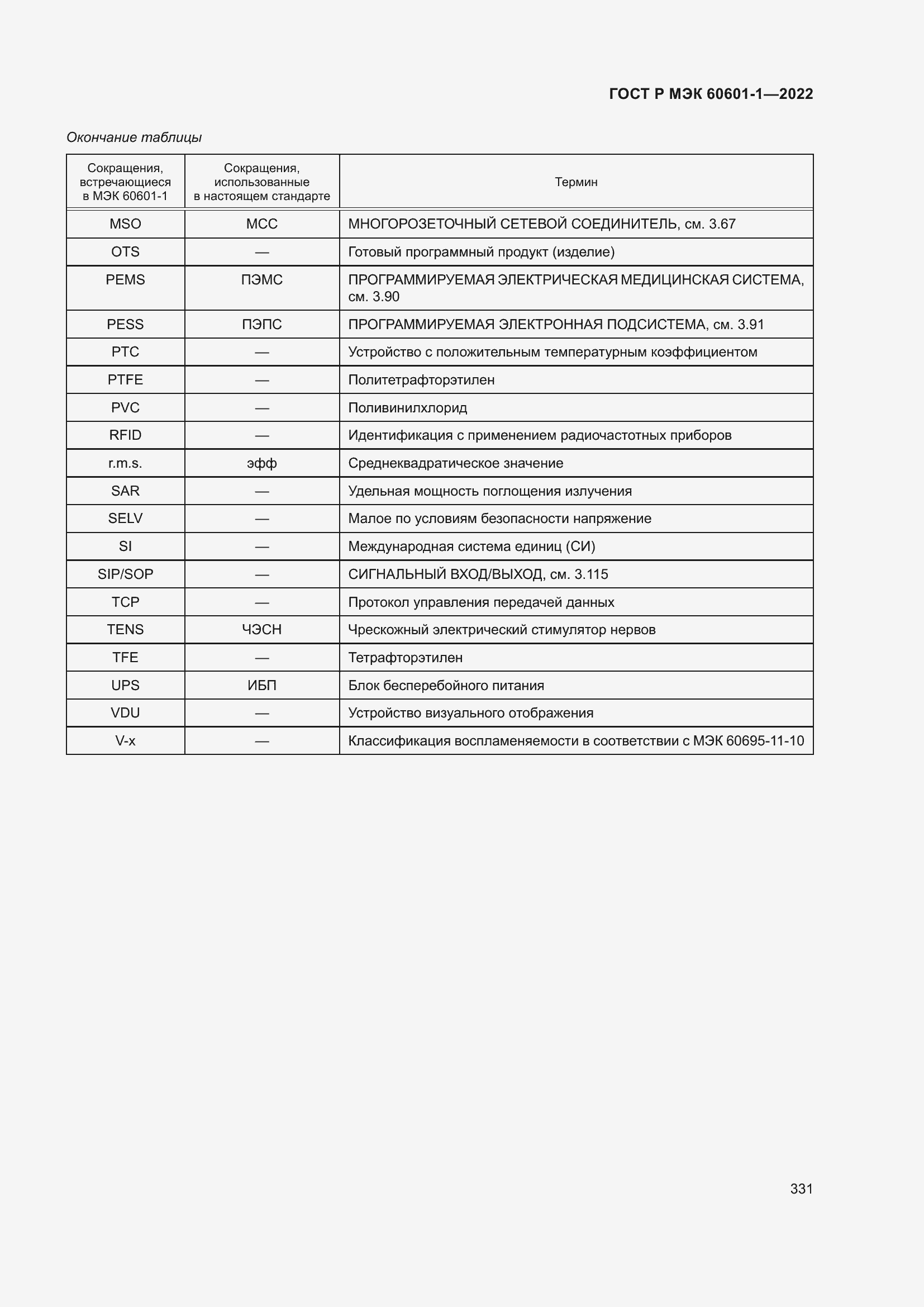 ГОСТ Р МЭК 60601-1—2022

Окончание таблицы

| Сокращения, встречающиеся в МЭК 60601-1 | Сокращения, использованные в настоящем стандарте | Термин |
|---|---|---|
| MSO | МСС | МНОГОРОЗЕТОЧНЫЙ СЕТЕВОЙ СОЕДИНИТЕЛЬ, см. 3.67 |
| OTS | — | Готовый программный продукт (изделие) |
| PEMS | ПЭМС | ПРОГРАММИРУЕМАЯ ЭЛЕКТРИЧЕСКАЯ МЕДИЦИНСКАЯ СИСТЕМА, см. 3.90 |
| PESS | ПЭПС | ПРОГРАММИРУЕМАЯ ЭЛЕКТРОННАЯ ПОДСИСТЕМА, см. 3.91 |
| PTC | — | Устройство с положительным температурным коэффициентом |
| PTFE | — | Политетрафторэтилен |
| PVC | — | Поливинилхлорид |
| RFID | — | Идентификация с применением радиочастотных приборов |
| r.m.s. | эфф | Среднеквадратическое значение |
| SAR | — | Удельная мощность поглощения излучения |
| SELV | — | Малое по условиям безопасности напряжение |
| SI | — | Международная система единиц (СИ) |
| SIP/SOP | — | СИГНАЛЬНЫЙ ВХОД/ВЫХОД, см. 3.115 |
| TCP | — | Протокол управления передачей данных |
| TENS | ЧЭСН | Чрескожный электрический стимулятор нервов |
| TFE | — | Тетрафторэтилен |
| UPS | ИБП | Блок бесперебойного питания |
| VDU | — | Устройство визуального отображения |
| V-x | — | Классификация воспламеняемости в соответствии с МЭК 60695-11-10 |

331